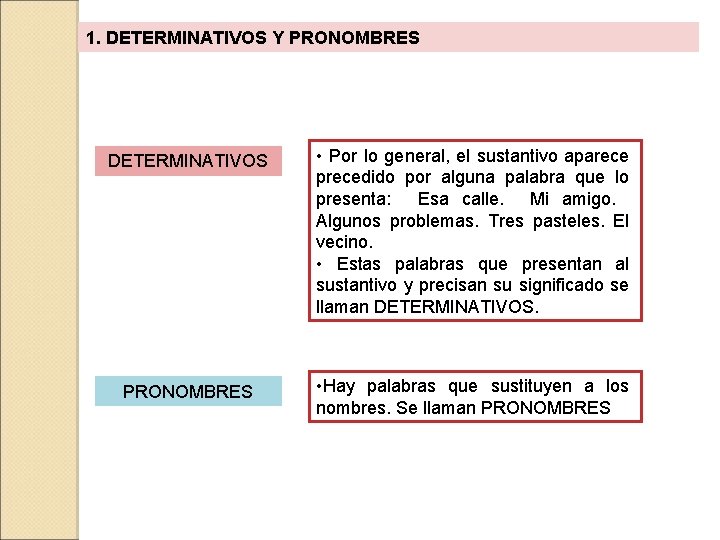 1. DETERMINATIVOS Y PRONOMBRES

DETERMINATIVOS

• Por lo general, el sustantivo aparece precedido por alguna palabra que lo presenta: Esa calle. Mi amigo. Algunos problemas. Tres pasteles. El vecino.
• Estas palabras que presentan al sustantivo y precisan su significado se llaman DETERMINATIVOS.

PRONOMBRES

•Hay palabras que sustituyen a los nombres. Se llaman PRONOMBRES